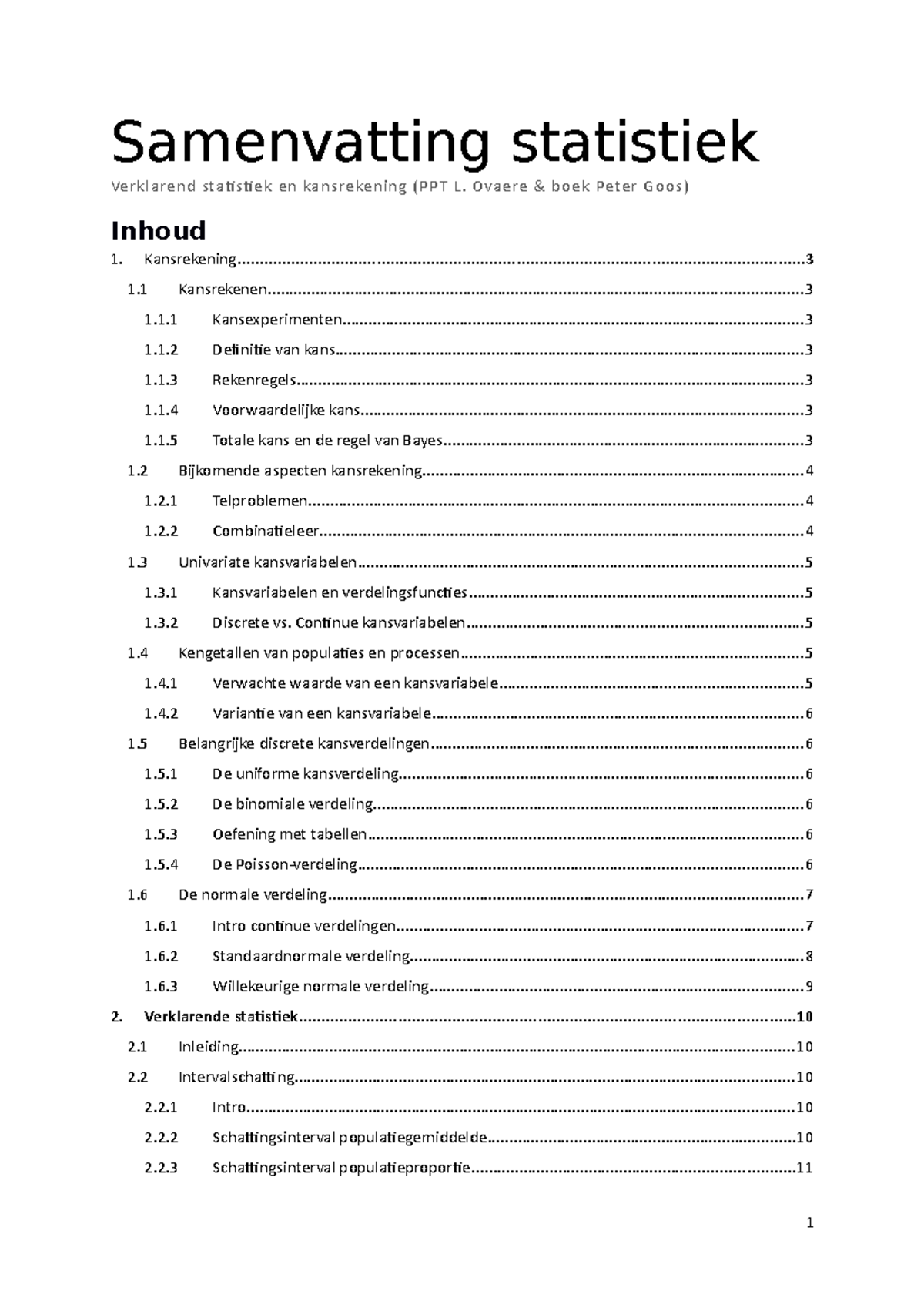 Samenvatting statistiek

Verklarend statistiek en kansrekening (PPT L. Ovaere & boek Peter Goos)

Inhoud

1. Kansrekening 3
1.1 Kansrekenen 3
1.1.1 Kansexperimenten 3
1.1.2 Definitie van kans 3
1.1.3 Rekenregels 3
1.1.4 Voorwaardelijke kans 3
1.1.5 Totale kans en de regel van Bayes 3
1.2 Bijkomende aspecten kansrekening 4
1.2.1 Telproblemen 4
1.2.2 Combinatieleer 4
1.3 Univariate kansvariabelen 5
1.3.1 Kansvariabelen en verdelingsfuncties 5
1.3.2 Discrete vs. Continue kansvariabelen 5
1.4 Kengetallen van populaties en processen 5
1.4.1 Verwachte waarde van een kansvariabele 5
1.4.2 Variantie van een kansvariabele 6
1.5 Belangrijke discrete kansverdelingen 6
1.5.1 De uniforme kansverdeling 6
1.5.2 De binomiale verdeling 6
1.5.3 Oefening met tabellen 6
1.5.4 De Poisson-verdeling 6
1.6 De normale verdeling 7
1.6.1 Intro continue verdelingen 7
1.6.2 Standaardnormale verdeling 8
1.6.3 Willekeurige normale verdeling 9
2. Verklarende statistiek 10
2.1 Inleiding 10
2.2 Intervalschatting 10
2.2.1 Intro 10
2.2.2 Schattingsinterval populatiegemiddelde 10
2.2.3 Schattingsinterval populatieproportie 11

1